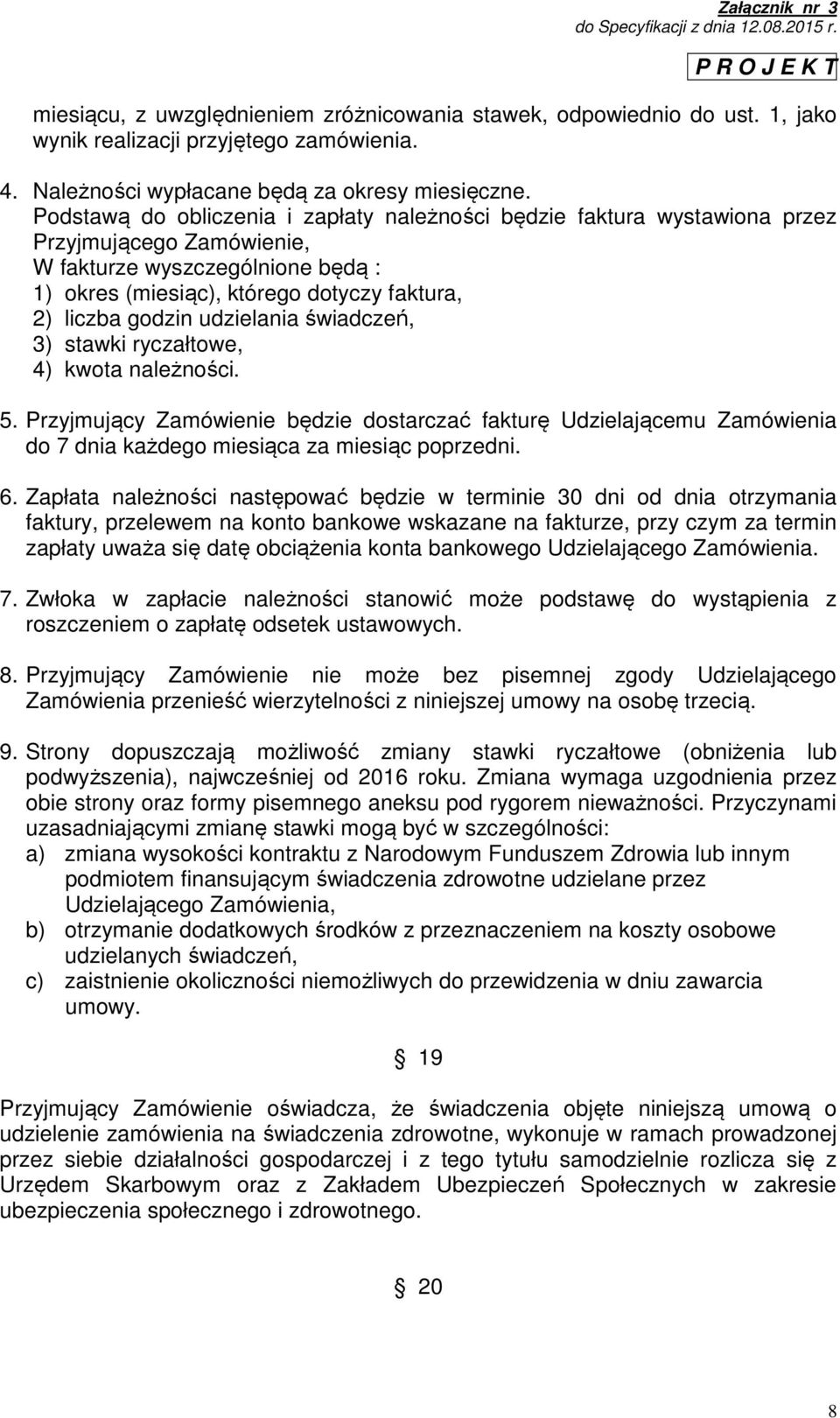 Załącznik nr 3
do Specyfikacji z dnia 12.08.2015 r.

P R O J E K T

miesiącu, z uwzględnieniem zróżnicowania stawek, odpowiednio do ust. 1, jako wynik realizacji przyjętego zamówienia.

4. Należności wypłacane będą za okresy miesięczne.
Podstawą do obliczenia i zapłaty należności będzie faktura wystawiona przez Przyjmującego Zamówienie,
W fakturze wyszczególnione będą :
1) okres (miesiąc), którego dotyczy faktura,
2) liczba godzin udzielania świadczeń,
3) stawki ryczałtowe,
4) kwota należności.

5. Przyjmujący Zamówienie będzie dostarczać fakturę Udzielającemu Zamówienia do 7 dnia każdego miesiąca za miesiąc poprzedni.

6. Zapłata należności następować będzie w terminie 30 dni od dnia otrzymania faktury, przelewem na konto bankowe wskazane na fakturze, przy czym za termin zapłaty uważa się datę obciążenia konta bankowego Udzielającego Zamówienia.

7. Zwłoka w zapłacie należności stanowić może podstawę do wystąpienia z roszczeniem o zapłatę odsetek ustawowych.

8. Przyjmujący Zamówienie nie może bez pisemnej zgody Udzielającego Zamówienia przenieść wierzytelności z niniejszej umowy na osobę trzecią.

9. Strony dopuszczają możliwość zmiany stawki ryczałtowe (obniżenia lub podwyższenia), najwcześniej od 2016 roku. Zmiana wymaga uzgodnienia przez obie strony oraz formy pisemnego aneksu pod rygorem nieważności. Przyczynami uzasadniającymi zmianę stawki mogą być w szczególności:
a) zmiana wysokości kontraktu z Narodowym Funduszem Zdrowia lub innym podmiotem finansującym świadczenia zdrowotne udzielane przez Udzielającego Zamówienia,
b) otrzymanie dodatkowych środków z przeznaczeniem na koszty osobowe udzielanych świadczeń,
c) zaistnienie okoliczności niemożliwych do przewidzenia w dniu zawarcia umowy.

§ 19

Przyjmujący Zamówienie oświadcza, że świadczenia objęte niniejszą umową o udzielenie zamówienia na świadczenia zdrowotne, wykonuje w ramach prowadzonej przez siebie działalności gospodarczej i z tego tytułu samodzielnie rozlicza się z Urzędem Skarbowym oraz z Zakładem Ubezpieczeń Społecznych w zakresie ubezpieczenia społecznego i zdrowotnego.

§ 20

8